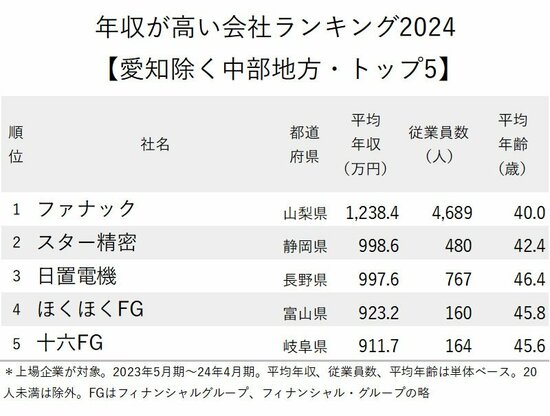 年収が高い会社ランキング2024
【愛知除く中部地方・トップ5】

| 順位 | 社名 | 都道府県 | 平均年収（万円） | 従業員数（人） | 平均年齢（歳） |
|---|---|---|---|---|---|
| 1 | ファナック | 山梨県 | 1,238.4 | 4,689 | 40.0 |
| 2 | スター精密 | 静岡県 | 998.6 | 480 | 42.4 |
| 3 | 日置電機 | 長野県 | 997.6 | 767 | 46.4 |
| 4 | ほくほくFG | 富山県 | 923.2 | 160 | 45.8 |
| 5 | 十六FG | 岐阜県 | 911.7 | 164 | 45.6 |

＊上場企業が対象。2023年5月期～24年4月期。平均年収、従業員数、平均年齢は単体ベース。20人未満は除外。FGはフィナンシャルグループ、フィナンシャル・グループの略